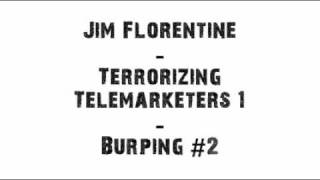 Jim Florentine
-
Terrorizing Telemarketers 1
-
Burping #2